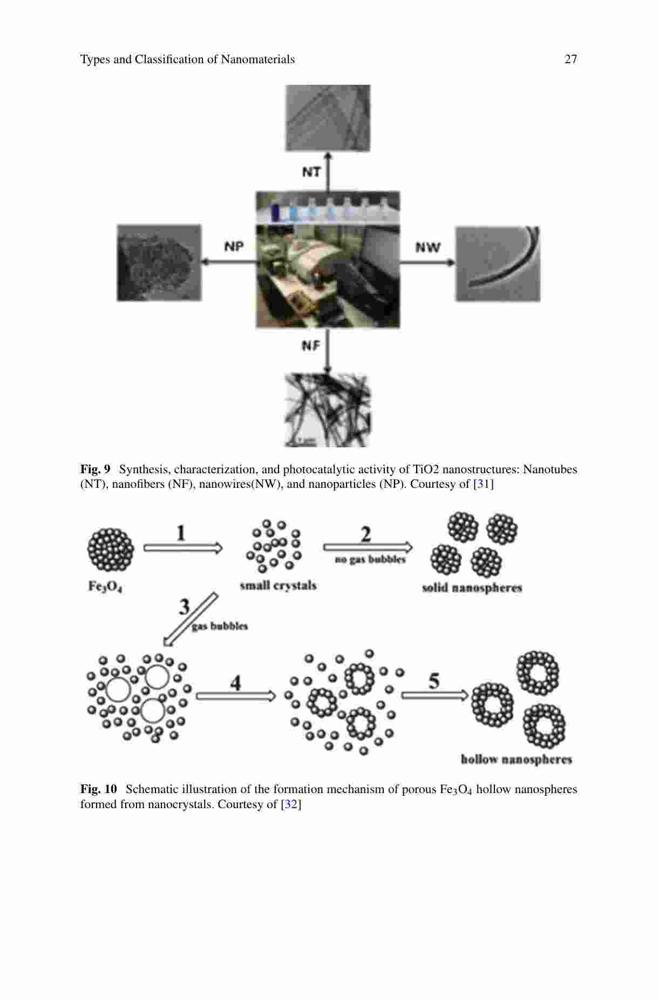 Types and Classification of Nanomaterials 27

NT

NP

NW

NF

Fig. 9 Synthesis, characterization, and photocatalytic activity of TiO2 nanostructures: Nanotubes (NT), nanofibers (NF), nanowires(NW), and nanoparticles (NP). Courtesy of [31]

1

2

no gas bubbles

$Fe_3O_4$

small crystals

solid nanospheres

3

gas bubbles

4

5

hollow nanospheres

Fig. 10 Schematic illustration of the formation mechanism of porous $Fe_3O_4$ hollow nanospheres formed from nanocrystals. Courtesy of [32]